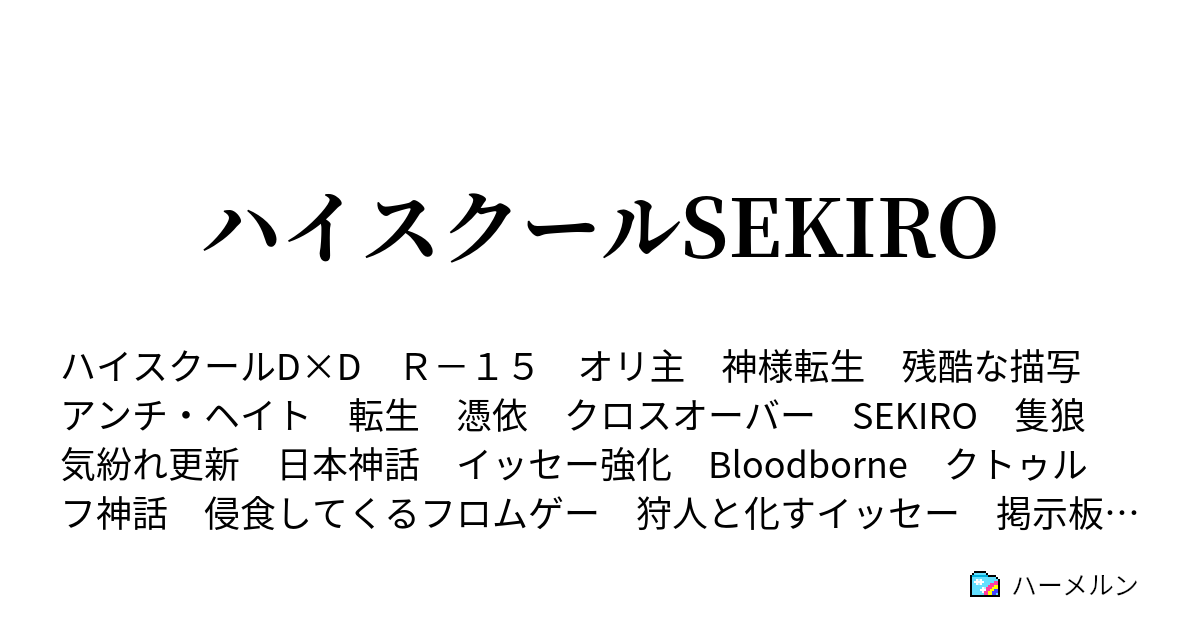 ハイスクールSEKIRO

ハイスクールD×D　R－１５　オリ主　神様転生　残酷な描写　アンチ・ヘイト　転生　憑依　クロスオーバー　SEKIRO　隻狼　気紛れ更新　日本神話　イッセー強化　Bloodborne　クトゥルフ神話　侵食してくるフロムゲー　狩人と化すイッセー　掲示板…

ハーメルン